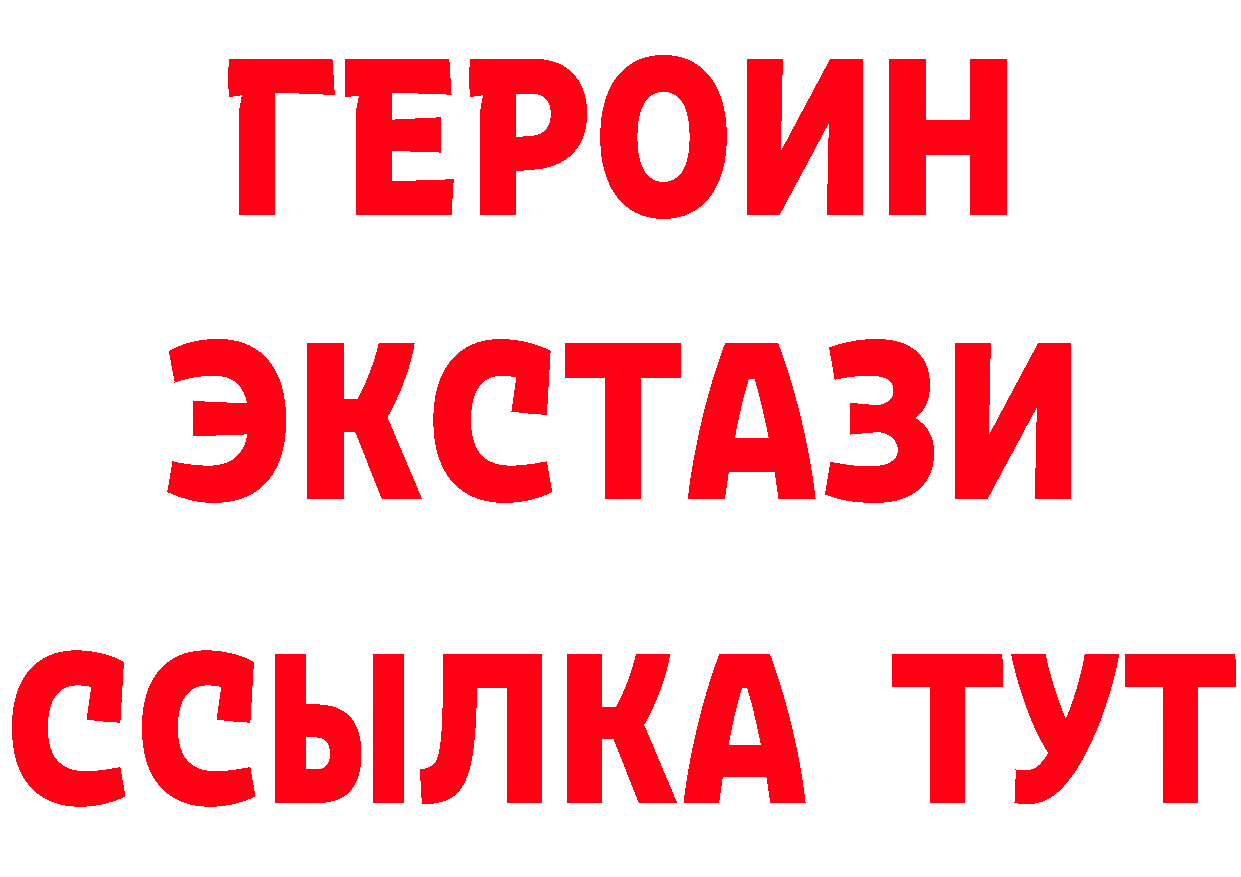 ГЕРОИН
ЭКСТАЗИ
ССЫЛКА ТУТ